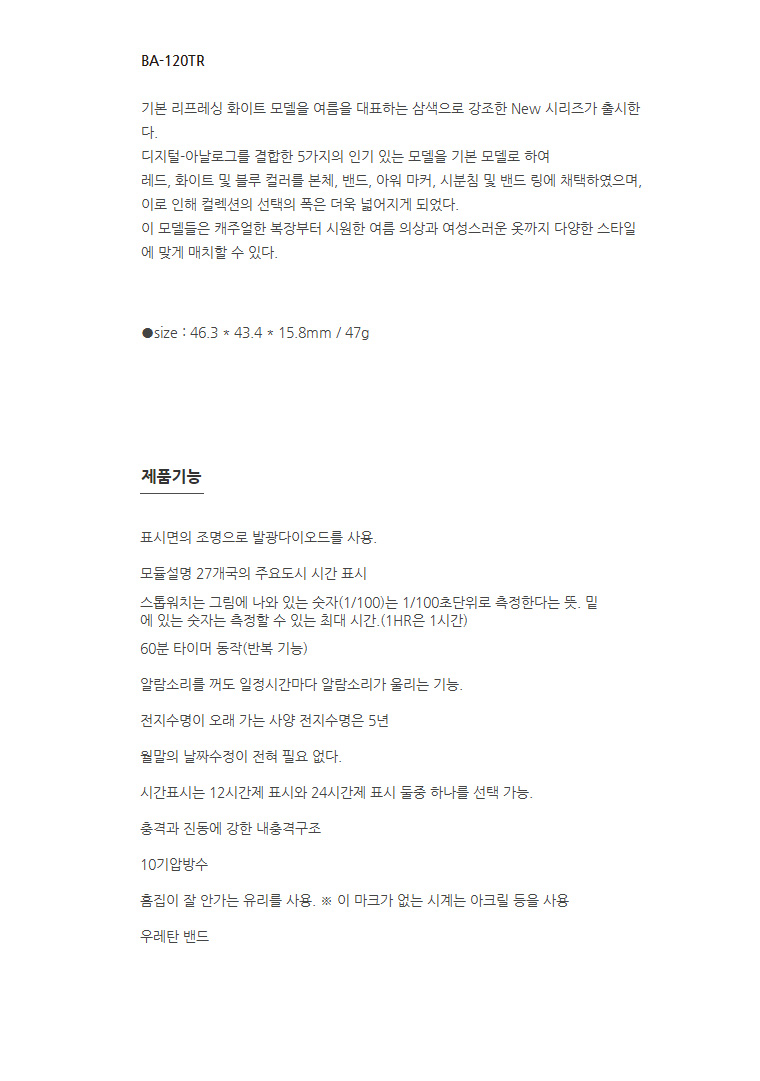 BA-120TR

기본 리프레싱 화이트 모델을 여름을 대표하는 삼색으로 강조한 New 시리즈가 출시한다.
디지털-아날로그를 결합한 5가지의 인기 있는 모델을 기본 모델로 하여
레드, 화이트 및 블루 컬러를 본체, 밴드, 아워 마커, 시분침 및 밴드 링에 채택하였으며,
이로 인해 컬렉션의 선택의 폭은 더욱 넓어지게 되었다.
이 모델들은 캐주얼한 복장부터 시원한 여름 의상과 여성스러운 옷까지 다양한 스타일에 맞게 매치할 수 있다.

●size : 46.3 * 43.4 * 15.8mm / 47g

제품기능

표시면의 조명으로 발광다이오드를 사용.

모들설명 27개국의 주요도시 시간 표시

스톱워치는 그림에 나와 있는 숫자(1/100)는 1/100초단위로 측정한다는 뜻. 밑에 있는 숫자는 측정할 수 있는 최대 시간.(1HR은 1시간)

60분 타이머 동작(반복 기능)

알람소리를 꺼도 일정시간마다 알람소리가 울리는 기능.

전지수명이 오래 가는 사양 전지수명은 5년

월말의 날짜수정이 전혀 필요 없다.

시간표시는 12시간제 표시와 24시간제 표시 둘중 하나를 선택 가능.

충격과 진동에 강한 내충격구조

10기압방수

흠집이 잘 안가는 유리를 사용. ※ 이 마크가 없는 시계는 아크릴 등을 사용

우레탄 밴드